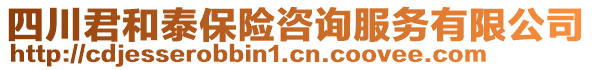 四川君和泰保险咨询服务有限公司
http://cdjesserobbin1.cn.coovee.com